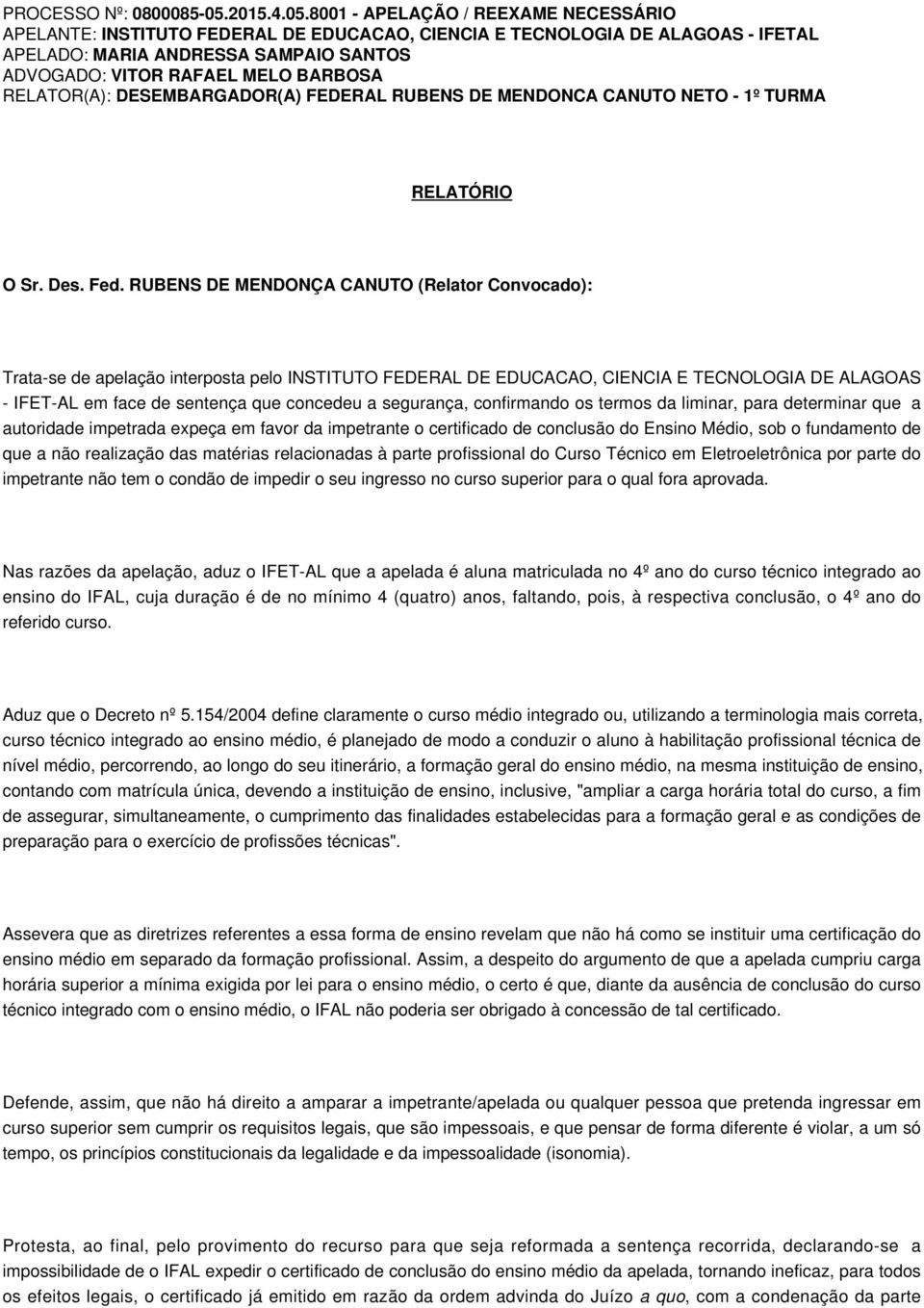 PROCESSO Nº: 0800085-05.2015.4.05.8001 - APELAÇÃO / REEXAME NECESSÁRIO
APELANTE: INSTITUTO FEDERAL DE EDUCACAO, CIENCIA E TECNOLOGIA DE ALAGOAS - IFETAL
APELADO: MARIA ANDRESSA SAMPAIO SANTOS
ADVOGADO: VITOR RAFAEL MELO BARBOSA
RELATOR(A): DESEMBARGADOR(A) FEDERAL RUBENS DE MENDONCA CANUTO NETO - 1º TURMA

RELATÓRIO

O Sr. Des. Fed. RUBENS DE MENDONÇA CANUTO (Relator Convocado):

Trata-se de apelação interposta pelo INSTITUTO FEDERAL DE EDUCACAO, CIENCIA E TECNOLOGIA DE ALAGOAS - IFET-AL em face de sentença que concedeu a segurança, confirmando os termos da liminar, para determinar que a autoridade impetrada expeça em favor da impetrante o certificado de conclusão do Ensino Médio, sob o fundamento de que a não realização das matérias relacionadas à parte profissional do Curso Técnico em Eletroeletrônica por parte do impetrante não tem o condão de impedir o seu ingresso no curso superior para o qual fora aprovada.

Nas razões da apelação, aduz o IFET-AL que a apelada é aluna matriculada no 4º ano do curso técnico integrado ao ensino do IFAL, cuja duração é de no mínimo 4 (quatro) anos, faltando, pois, à respectiva conclusão, o 4º ano do referido curso.

Aduz que o Decreto nº 5.154/2004 define claramente o curso médio integrado ou, utilizando a terminologia mais correta, curso técnico integrado ao ensino médio, é planejado de modo a conduzir o aluno à habilitação profissional técnica de nível médio, percorrendo, ao longo do seu itinerário, a formação geral do ensino médio, na mesma instituição de ensino, contando com matrícula única, devendo a instituição de ensino, inclusive, "ampliar a carga horária total do curso, a fim de assegurar, simultaneamente, o cumprimento das finalidades estabelecidas para a formação geral e as condições de preparação para o exercício de profissões técnicas".

Assevera que as diretrizes referentes a essa forma de ensino revelam que não há como se instituir uma certificação do ensino médio em separado da formação profissional. Assim, a despeito do argumento de que a apelada cumpriu carga horária superior a mínima exigida por lei para o ensino médio, o certo é que, diante da ausência de conclusão do curso técnico integrado com o ensino médio, o IFAL não poderia ser obrigado à concessão de tal certificado.

Defende, assim, que não há direito a amparar a impetrante/apelada ou qualquer pessoa que pretenda ingressar em curso superior sem cumprir os requisitos legais, que são impessoais, e que pensar de forma diferente é violar, a um só tempo, os princípios constitucionais da legalidade e da impessoalidade (isonomia).

Protesta, ao final, pelo provimento do recurso para que seja reformada a sentença recorrida, declarando-se a impossibilidade de o IFAL expedir o certificado de conclusão do ensino médio da apelada, tornando ineficaz, para todos os efeitos legais, o certificado já emitido em razão da ordem advinda do Juízo a quo, com a condenação da parte